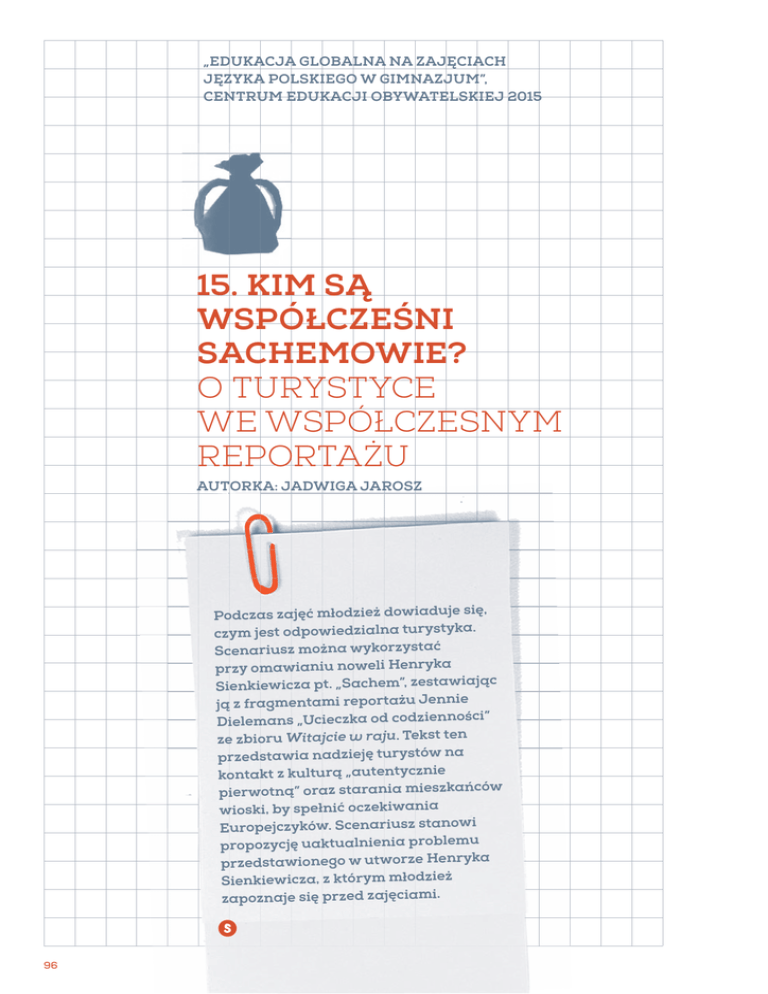 „EDUKACJA GLOBALNA NA ZAJĘCIACH JĘZYKA POLSKIEGO W GIMNAZJUM", CENTRUM EDUKACJI OBYWATELSKIEJ 2015

15. KIM SĄ WSPÓŁCZEŚNI SACHEMOWIE?
O TURYSTYCE WE WSPÓŁCZESNYM REPORTAŻU

AUTORKA: JADWIGA JAROSZ

Podczas zajęć młodzież dowiaduje się, czym jest odpowiedzialna turystyka. Scenariusz można wykorzystać przy omawianiu noweli Henryka Sienkiewicza pt. „Sachem", zestawiając ją z fragmentami reportażu Jennie Dielemans „Ucieczka od codzienności" ze zbioru Witajcie w raju. Tekst ten przedstawia nadzieję turystów na kontakt z kulturą „autentycznie pierwotną" oraz starania mieszkańców wioski, by spełnić oczekiwania Europejczyków. Scenariusz stanowi propozycję uaktualnienia problemu przedstawionego w utworze Henryka Sienkiewicza, z którym młodzież zapoznaje się przed zajęciami.

S

96